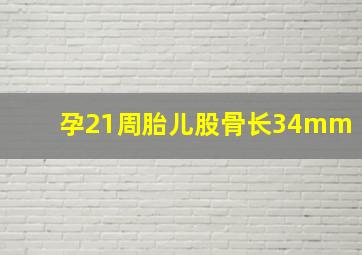 孕21周胎儿股骨长34mm